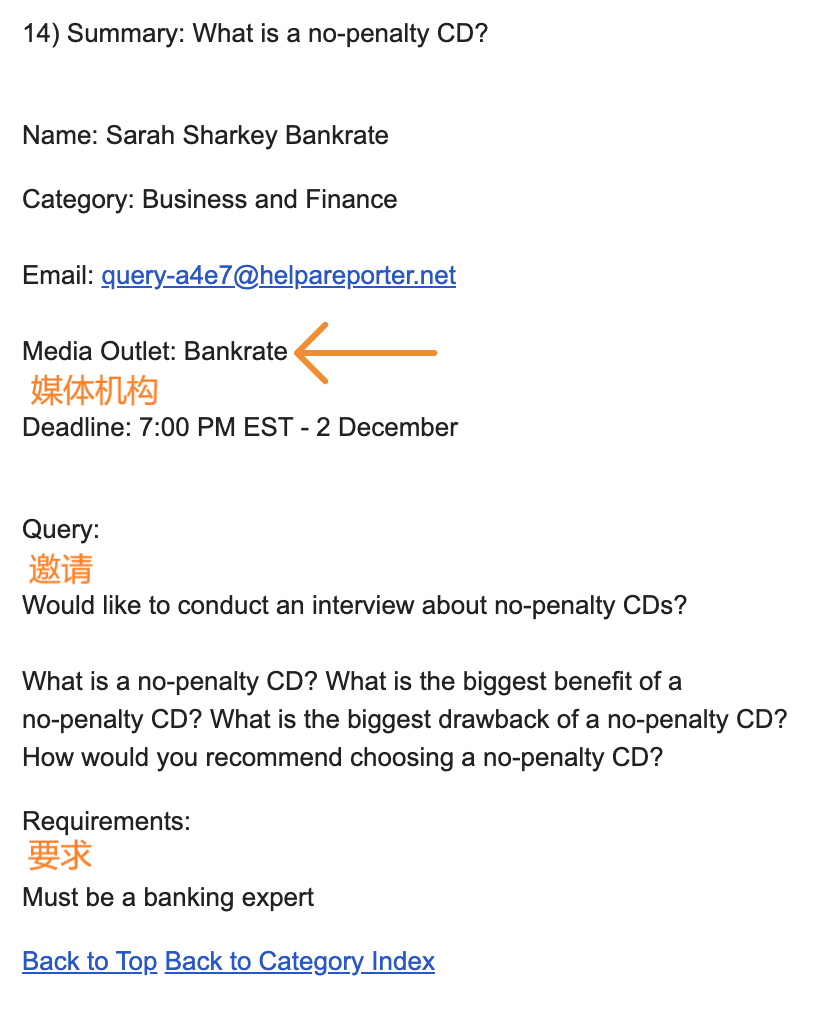 14) Summary: What is a no-penalty CD?

Name: Sarah Sharkey Bankrate

Category: Business and Finance

Email: query-a4e7@helpareporter.net

Media Outlet: Bankrate
媒体机构
Deadline: 7:00 PM EST - 2 December

Query:
邀请
Would like to conduct an interview about no-penalty CDs?

What is a no-penalty CD? What is the biggest benefit of a no-penalty CD? What is the biggest drawback of a no-penalty CD? How would you recommend choosing a no-penalty CD?

Requirements:
要求
Must be a banking expert

Back to Top Back to Category Index